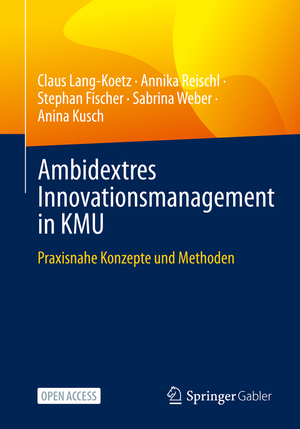 Claus Lang-Koetz · Annika Reischl · Stephan Fischer · Sabrina Weber · Anina Kusch

Ambidextres Innovationsmanagement in KMU

Praxisnahe Konzepte und Methoden

OPEN ACCESS

Springer Gabler